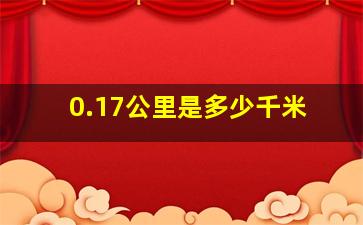 0.17公里是多少千米